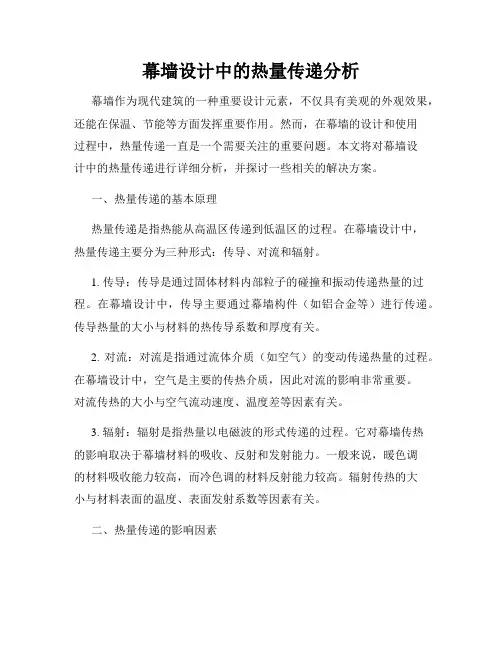 幕墙设计中的热量传递分析

幕墙作为现代建筑的一种重要设计元素，不仅具有美观的外观效果，还能在保温、节能等方面发挥重要作用。然而，在幕墙的设计和使用过程中，热量传递一直是一个需要关注的重要问题。本文将对幕墙设计中的热量传递进行详细分析，并探讨一些相关的解决方案。

一、热量传递的基本原理

热量传递是指热能从高温区传递到低温区的过程。在幕墙设计中，热量传递主要分为三种形式：传导、对流和辐射。

1. 传导：传导是通过固体材料内部粒子的碰撞和振动传递热量的过程。在幕墙设计中，传导主要通过幕墙构件（如铝合金等）进行传递。传导热量的大小与材料的热传导系数和厚度有关。

2. 对流：对流是指通过流体介质（如空气）的变动传递热量的过程。在幕墙设计中，空气是主要的传热介质，因此对流的影响非常重要。对流传热的大小与空气流动速度、温度差等因素有关。

3. 辐射：辐射是指热量以电磁波的形式传递的过程。它对幕墙传热的影响取决于幕墙材料的吸收、反射和发射能力。一般来说，暖色调的材料吸收能力较高，而冷色调的材料反射能力较高。辐射传热的大小与材料表面的温度、表面发射系数等因素有关。

二、热量传递的影响因素